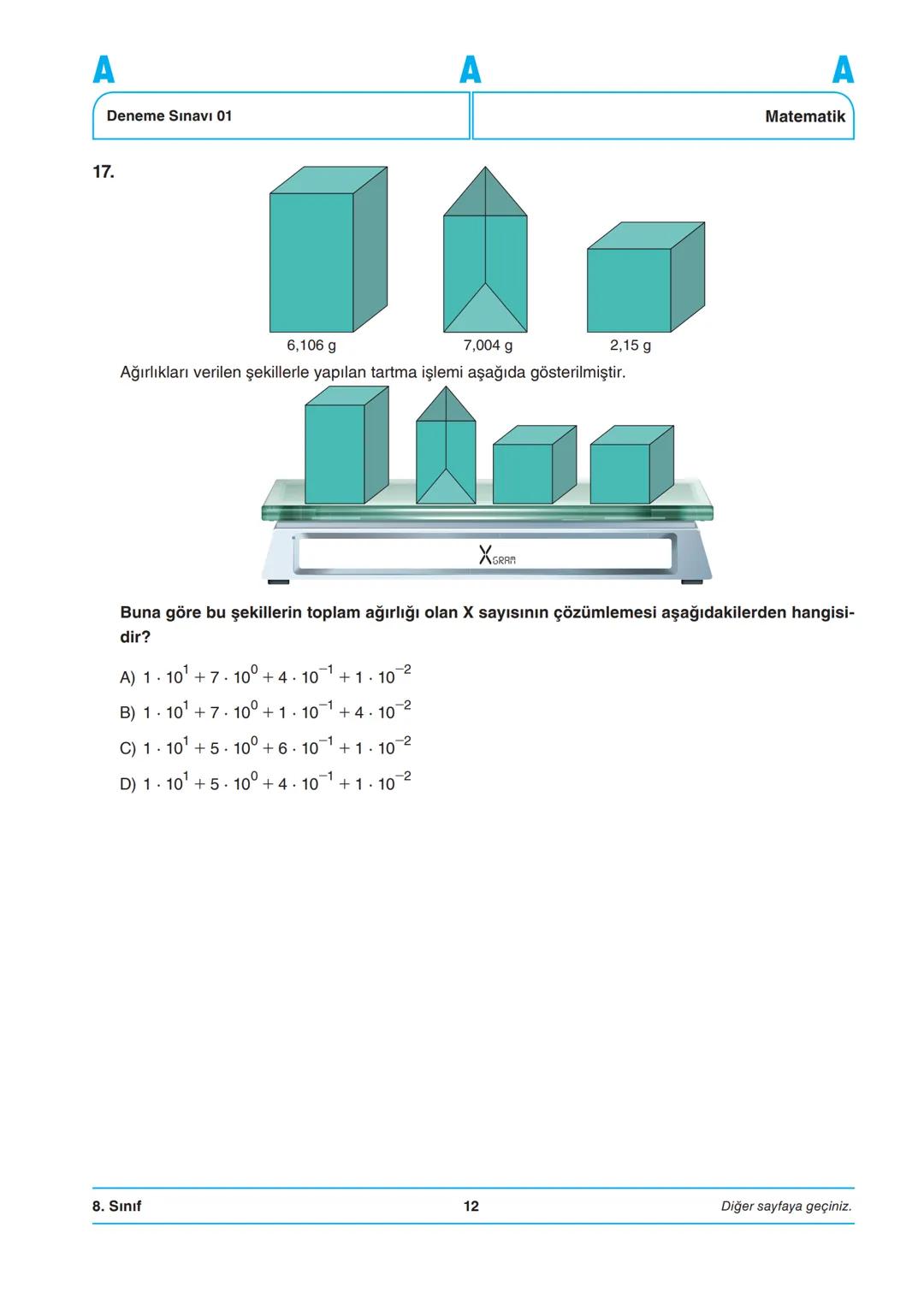 A A A

Deneme Sınavı 01

Matematik

17.

6,106 g

7,004 g

2,15 g

Ağırlıkları verilen şekillerle yapılan tartma işlemi aşağıda gösterilmiştir.

X GRAM

**Buna göre bu şekillerin toplam ağırlığı olan X sayısının çözümlemesi aşağıdakilerden hangisidir?**

A) $1 \cdot 10^{1} + 7 \cdot 10^{0} + 4 \cdot 10^{-1} + 1 \cdot 10^{-2}$

B) $1 \cdot 10^{1} + 7 \cdot 10^{0} + 1 \cdot 10^{-1} + 4 \cdot 10^{-2}$

C) $1 \cdot 10^{1} + 5 \cdot 10^{0} + 6 \cdot 10^{-1} + 1 \cdot 10^{-2}$

D) $1 \cdot 10^{1} + 5 \cdot 10^{0} + 4 \cdot 10^{-1} + 1 \cdot 10^{-2}$

8. Sınıf

12

Diğer sayfaya geçiniz.